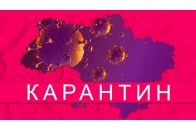 КАРАНТИН